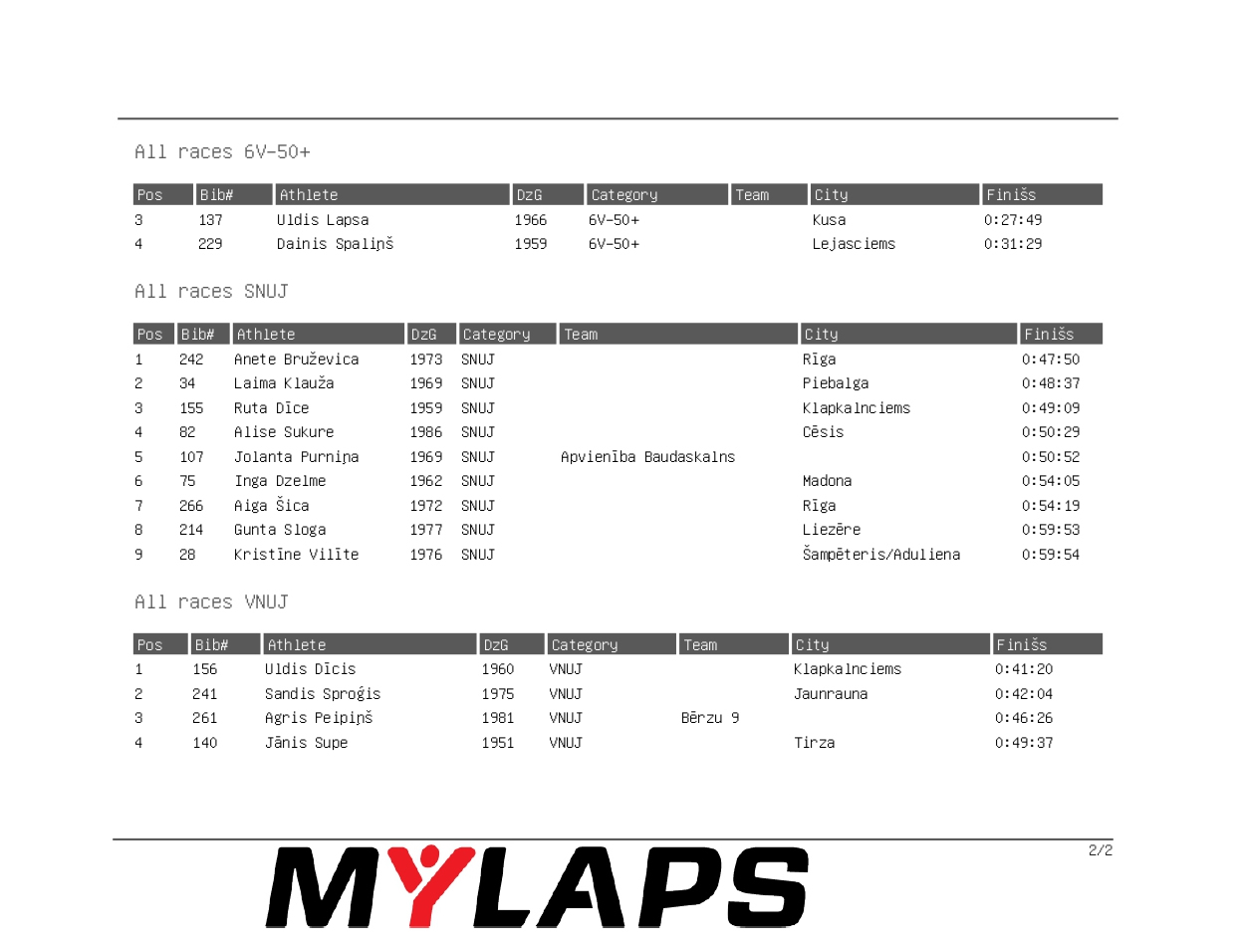 All races 6V-50+

| Pos | Bib# | Athlete | DzG | Category | Team | City | Finišs |
|---|---|---|---|---|---|---|---|
| 3 | 137 | Uldis Lapsa | 1966 | 6V-50+ | | Kusa | 0:27:49 |
| 4 | 229 | Dainis Spaliņš | 1959 | 6V-50+ | | Lejasciems | 0:31:29 |

All races SNUJ

| Pos | Bib# | Athlete | DzG | Category | Team | City | Finišs |
|---|---|---|---|---|---|---|---|
| 1 | 242 | Anete Bruževica | 1973 | SNUJ | | Rīga | 0:47:50 |
| 2 | 34 | Laima Klauža | 1969 | SNUJ | | Piebalga | 0:48:37 |
| 3 | 155 | Ruta Dīce | 1959 | SNUJ | | Klapkalnciems | 0:49:09 |
| 4 | 82 | Alise Sukure | 1986 | SNUJ | | Cēsis | 0:50:29 |
| 5 | 107 | Jolanta Purniņa | 1969 | SNUJ | Apvienība Baudaskalns | | 0:50:52 |
| 6 | 75 | Inga Dzelme | 1962 | SNUJ | | Madona | 0:54:05 |
| 7 | 266 | Aiga Šica | 1972 | SNUJ | | Rīga | 0:54:19 |
| 8 | 214 | Gunta Sloga | 1977 | SNUJ | | Liezēre | 0:59:53 |
| 9 | 28 | Kristīne Vilīte | 1976 | SNUJ | | Šampēteris/Aduliena | 0:59:54 |

All races VNUJ

| Pos | Bib# | Athlete | DzG | Category | Team | City | Finišs |
|---|---|---|---|---|---|---|---|
| 1 | 156 | Uldis Dīcis | 1960 | VNUJ | | Klapkalnciems | 0:41:20 |
| 2 | 241 | Sandis Sproģis | 1975 | VNUJ | | Jaunrauna | 0:42:04 |
| 3 | 261 | Agris Peipiņš | 1981 | VNUJ | Bērzu 9 | | 0:46:26 |
| 4 | 140 | Jānis Supe | 1951 | VNUJ | | Tirza | 0:49:37 |

MYLAPS

2/2